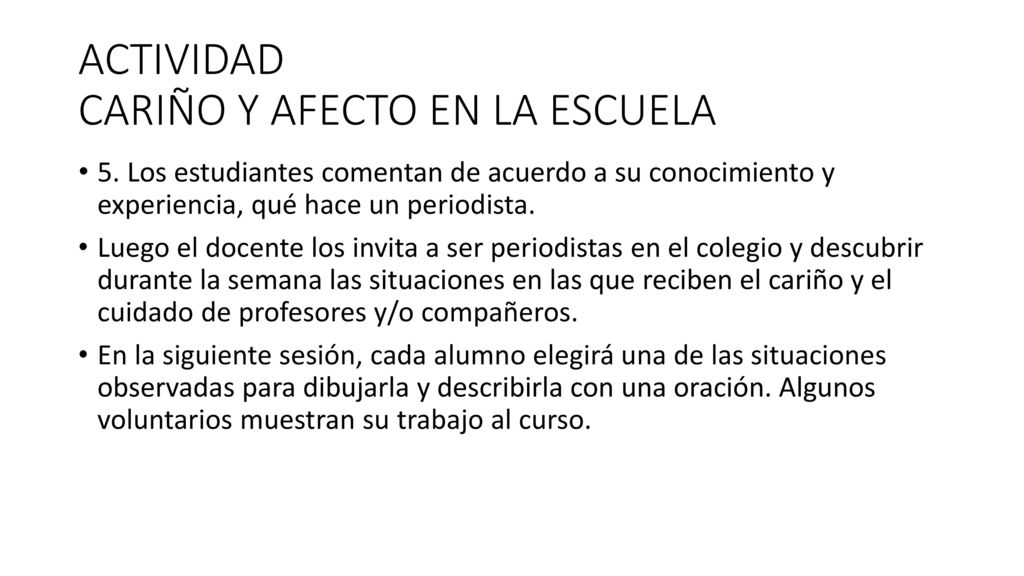 ACTIVIDAD
CARIÑO Y AFECTO EN LA ESCUELA

• 5. Los estudiantes comentan de acuerdo a su conocimiento y experiencia, qué hace un periodista.

• Luego el docente los invita a ser periodistas en el colegio y descubrir durante la semana las situaciones en las que reciben el cariño y el cuidado de profesores y/o compañeros.

• En la siguiente sesión, cada alumno elegirá una de las situaciones observadas para dibujarla y describirla con una oración. Algunos voluntarios muestran su trabajo al curso.